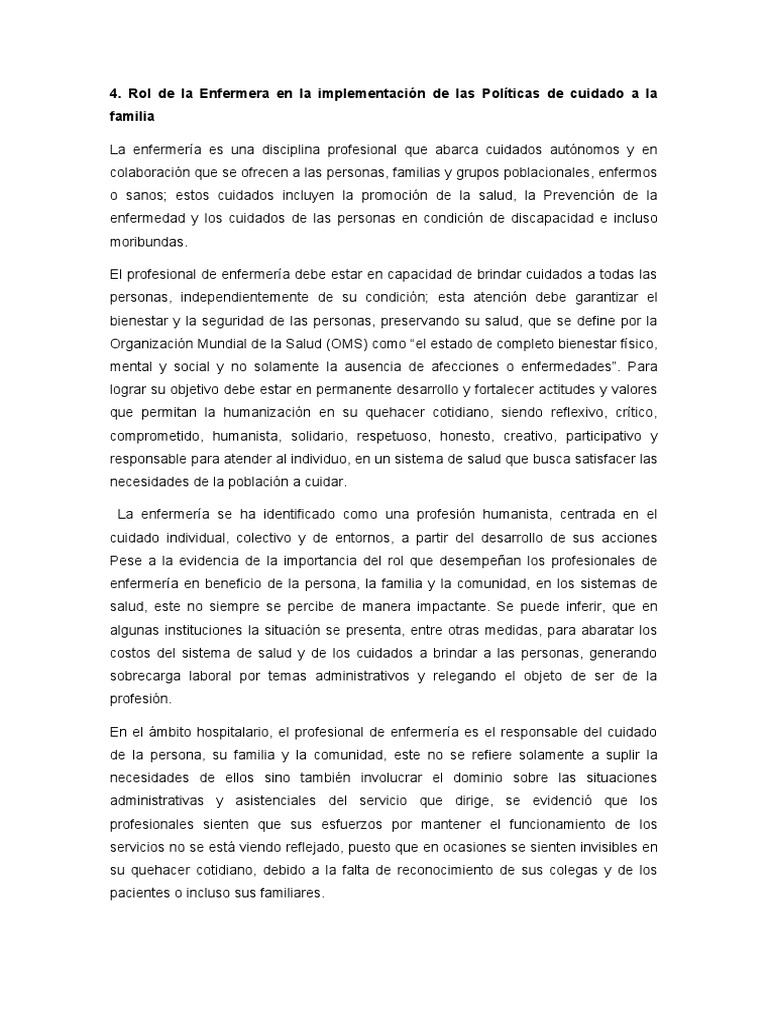 4. Rol de la Enfermera en la implementación de las Políticas de cuidado a la familia

La enfermería es una disciplina profesional que abarca cuidados autónomos y en colaboración que se ofrecen a las personas, familias y grupos poblacionales, enfermos o sanos; estos cuidados incluyen la promoción de la salud, la Prevención de la enfermedad y los cuidados de las personas en condición de discapacidad e incluso moribundas.

El profesional de enfermería debe estar en capacidad de brindar cuidados a todas las personas, independientemente de su condición; esta atención debe garantizar el bienestar y la seguridad de las personas, preservando su salud, que se define por la Organización Mundial de la Salud (OMS) como "el estado de completo bienestar físico, mental y social y no solamente la ausencia de afecciones o enfermedades". Para lograr su objetivo debe estar en permanente desarrollo y fortalecer actitudes y valores que permitan la humanización en su quehacer cotidiano, siendo reflexivo, crítico, comprometido, humanista, solidario, respetuoso, honesto, creativo, participativo y responsable para atender al individuo, en un sistema de salud que busca satisfacer las necesidades de la población a cuidar.

La enfermería se ha identificado como una profesión humanista, centrada en el cuidado individual, colectivo y de entornos, a partir del desarrollo de sus acciones Pese a la evidencia de la importancia del rol que desempeñan los profesionales de enfermería en beneficio de la persona, la familia y la comunidad, en los sistemas de salud, este no siempre se percibe de manera impactante. Se puede inferir, que en algunas instituciones la situación se presenta, entre otras medidas, para abaratar los costos del sistema de salud y de los cuidados a brindar a las personas, generando sobrecarga laboral por temas administrativos y relegando el objeto de ser de la profesión.

En el ámbito hospitalario, el profesional de enfermería es el responsable del cuidado de la persona, su familia y la comunidad, este no se refiere solamente a suplir la necesidades de ellos sino también involucrar el dominio sobre las situaciones administrativas y asistenciales del servicio que dirige, se evidenció que los profesionales sienten que sus esfuerzos por mantener el funcionamiento de los servicios no se está viendo reflejado, puesto que en ocasiones se sienten invisibles en su quehacer cotidiano, debido a la falta de reconocimiento de sus colegas y de los pacientes o incluso sus familiares.